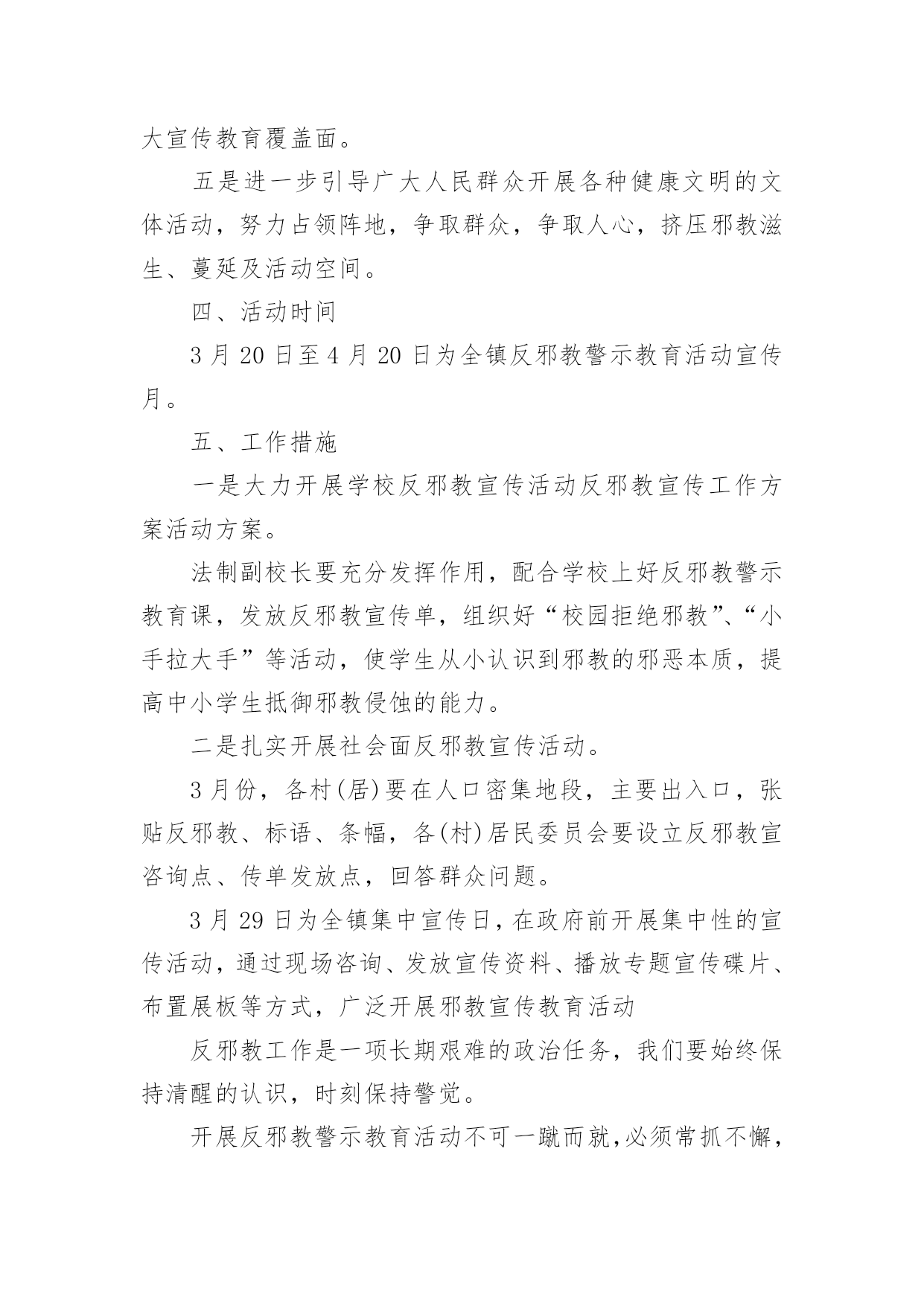 大宣传教育覆盖面。

五是进一步引导广大人民群众开展各种健康文明的文体活动，努力占领阵地，争取群众，争取人心，挤压邪教滋生、蔓延及活动空间。

四、活动时间

3 月 20 日至 4 月 20 日为全镇反邪教警示教育活动宣传月。

五、工作措施

一是大力开展学校反邪教宣传活动反邪教宣传工作方案活动方案。

法制副校长要充分发挥作用，配合学校上好反邪教警示教育课，发放反邪教宣传单，组织好“校园拒绝邪教”、“小手拉大手”等活动，使学生从小认识到邪教的邪恶本质，提高中小学生抵御邪教侵蚀的能力。

二是扎实开展社会面反邪教宣传活动。

3 月份，各村(居)要在人口密集地段，主要出入口，张贴反邪教、标语、条幅，各(村)居民委员会要设立反邪教宣咨询点、传单发放点，回答群众问题。

3 月 29 日为全镇集中宣传日，在政府前开展集中性的宣传活动，通过现场咨询、发放宣传资料、播放专题宣传碟片、布置展板等方式，广泛开展邪教宣传教育活动

反邪教工作是一项长期艰难的政治任务，我们要始终保持清醒的认识，时刻保持警觉。

开展反邪教警示教育活动不可一蹴而就，必须常抓不懈，